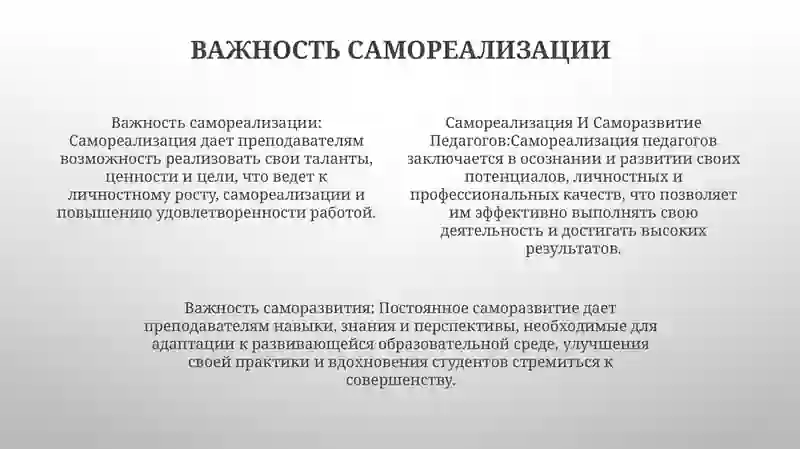 ВАЖНОСТЬ САМОРЕАЛИЗАЦИИ

Важность самореализации: Самореализация дает преподавателям возможность реализовать свои таланты, ценности и цели, что ведет к личностному росту, самореализации и повышению удовлетворенности работой.

Самореализация И Саморазвитие Педагогов:Самореализация педагогов заключается в осознании и развитии своих потенциалов, личностных и профессиональных качеств, что позволяет им эффективно выполнять свою деятельность и достигать высоких результатов.

Важность саморазвития: Постоянное саморазвитие дает преподавателям навыки, знания и перспективы, необходимые для адаптации к развивающейся образовательной среде, улучшения своей практики и вдохновения студентов стремиться к совершенству.